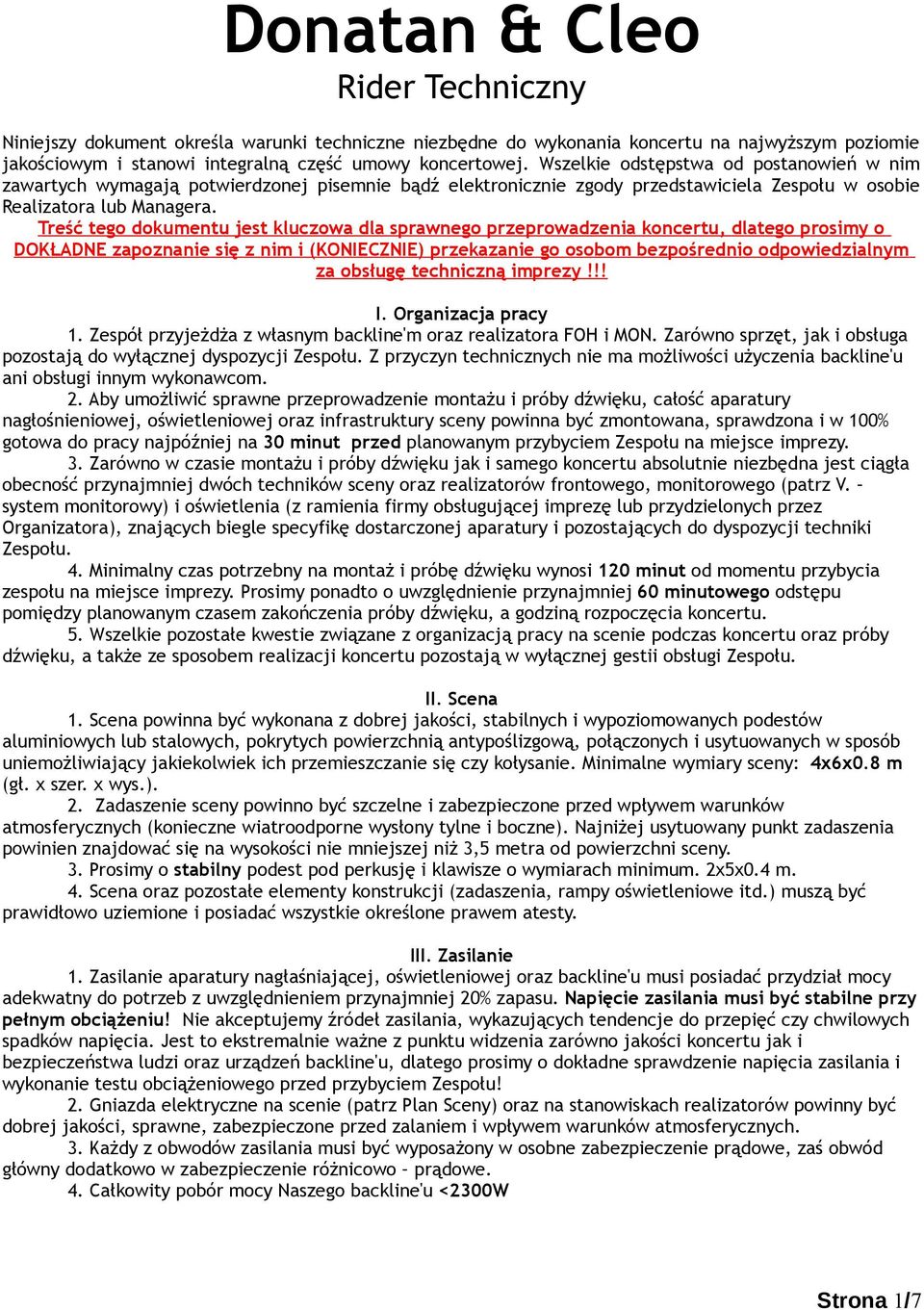 Donatan & Cleo
Rider Techniczny

Niniejszy dokument określa warunki techniczne niezbędne do wykonania koncertu na najwyższym poziomie jakościowym i stanowi integralną część umowy koncertowej. Wszelkie odstępstwa od postanowień w nim zawartych wymagają potwierdzonej pisemnie bądź elektronicznie zgody przedstawiciela Zespołu w osobie Realizatora lub Managera.

Treść tego dokumentu jest kluczowa dla sprawnego przeprowadzenia koncertu, dlatego prosimy o DOKŁADNE zapoznanie się z nim i (KONIECZNIE) przekazanie go osobom bezpośrednio odpowiedzialnym za obsługę techniczną imprezy !!!

I. Organizacja pracy

1. Zespół przyjeżdża z własnym backline'm oraz realizatora FOH i MON. Zarówno sprzęt, jak i obsługa pozostają do wyłącznej dyspozycji Zespołu. Z przyczyn technicznych nie ma możliwości użyczenia backline'u ani obsługi innym wykonawcom.

2. Aby umożliwić sprawne przeprowadzenie montażu i próby dźwięku, całość aparatury nagłośnieniowej, oświetleniowej oraz infrastruktury sceny powinna być zmontowana, sprawdzona i w 100% gotowa do pracy najpóźniej na 30 minut przed planowanym przybyciem Zespołu na miejsce imprezy.

3. Zarówno w czasie montażu i próby dźwięku jak i samego koncertu absolutnie niezbędna jest ciągła obecność przynajmniej dwóch techników sceny oraz realizatorów frontowego, monitorowego (patrz V. – system monitorowy) i oświetlenia (z ramienia firmy obsługującej imprezę lub przydzielonych przez Organizatora), znających biegle specyfikę dostarczonej aparatury i pozostających do dyspozycji techniki Zespołu.

4. Minimalny czas potrzebny na montaż i próbę dźwięku wynosi 120 minut od momentu przybycia zespołu na miejsce imprezy. Prosimy ponadto o uwzględnienie przynajmniej 60 minutowego odstępu pomiędzy planowanym czasem zakończenia próby dźwięku, a godziną rozpoczęcia koncertu.

5. Wszelkie pozostałe kwestie związane z organizacją pracy na scenie podczas koncertu oraz próby dźwięku, a także ze sposobem realizacji koncertu pozostają w wyłącznej gestii obsługi Zespołu.

II. Scena

1. Scena powinna być wykonana z dobrej jakości, stabilnych i wypoziomowanych podestów aluminiowych lub stalowych, pokrytych powierzchnią antypoślizgową, połączonych i usytuowanych w sposób uniemożliwiający jakiekolwiek ich przemieszczanie się czy kołysanie. Minimalne wymiary sceny: 4x6x0.8 m (gł. x szer. x wys.).

2. Zadaszenie sceny powinno być szczelne i zabezpieczone przed wpływem warunków atmosferycznych (konieczne wiatroodporne wysłony tylne i boczne). Najniżej usytuowany punkt zadaszenia powinien znajdować się na wysokości nie mniejszej niż 3,5 metra od powierzchni sceny.

3. Prosimy o stabilny podest pod perkusję i klawisze o wymiarach minimum. 2x5x0.4 m.

4. Scena oraz pozostałe elementy konstrukcji (zadaszenia, rampy oświetleniowe itd.) muszą być prawidłowo uziemione i posiadać wszystkie określone prawem atesty.

III. Zasilanie

1. Zasilanie aparatury nagłaśniającej, oświetleniowej oraz backline'u musi posiadać przydział mocy adekwatny do potrzeb z uwzględnieniem przynajmniej 20% zapasu. Napięcie zasilania musi być stabilne przy pełnym obciążeniu! Nie akceptujemy źródeł zasilania, wykazujących tendencje do przepięć czy chwilowych spadków napięcia. Jest to ekstremalnie ważne z punktu widzenia zarówno jakości koncertu jak i bezpieczeństwa ludzi oraz urządzeń backline'u, dlatego prosimy o dokładne sprawdzenie napięcia zasilania i wykonanie testu obciążeniowego przed przybyciem Zespołu!

2. Gniazda elektryczne na scenie (patrz Plan Sceny) oraz na stanowiskach realizatorów powinny być dobrej jakości, sprawne, zabezpieczone przed zalaniem i wpływem warunków atmosferycznych.

3. Każdy z obwodów zasilania musi być wyposażony w osobne zabezpieczenie prądowe, zaś obwód główny dodatkowo w zabezpieczenie różnicowo – prądowe.

4. Całkowity pobór mocy Naszego backline'u <2300W

Strona 1/7